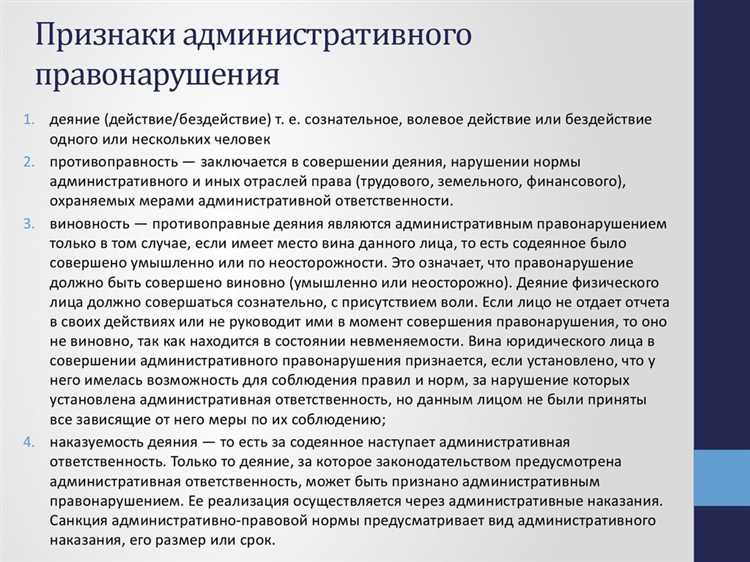 Признаки административного правонарушения

1. деяние (действие/бездействие) т. е. сознательное, волевое действие или бездействие одного или нескольких человек

2. противоправность — заключается в совершении деяния, нарушении нормы административного и иных отраслей права (трудового, земельного, финансового), охраняемых мерами административной ответственности.

3. виновность — противоправные деяния являются административным правонарушением только в том случае, если имеет место вина данного лица, то есть содеянное было совершено умышленно или по неосторожности. Это означает, что правонарушение должно быть совершено виновно (умышленно или неосторожно). Деяние физического лица должно совершаться сознательно, с присутствием воли. Если лицо не отдает отчета в своих действиях или не руководит ими в момент совершения правонарушения, то оно не виновно, так как находится в состоянии невменяемости. Вина юридического лица в совершении административного правонарушения признается, если установлено, что у него имелась возможность для соблюдения правил и норм, за нарушение которых установлена административная ответственность, но данным лицом не были приняты все зависящие от него меры по их соблюдению;

4. наказуемость деяния — то есть за содеянное наступает административная ответственность. Только то деяние, за которое законодательством предусмотрена административная ответственность, может быть признано административным правонарушением. Ее реализация осуществляется через административные наказания. Санкция административно-правовой нормы предусматривает вид административного наказания, его размер или срок.